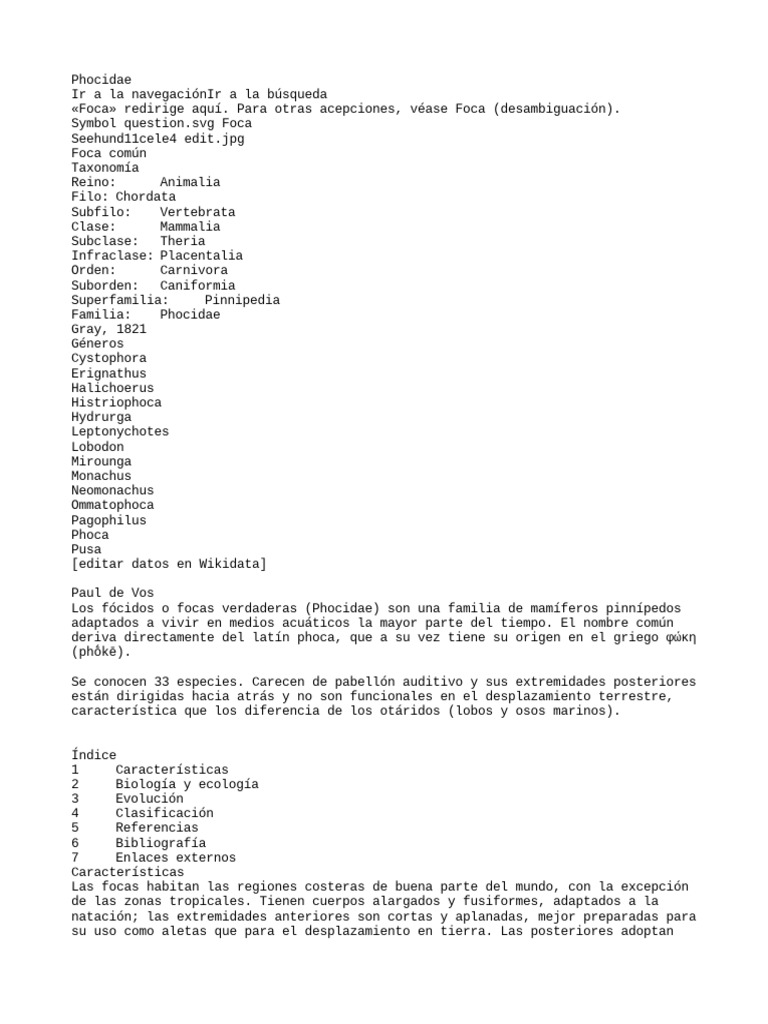 Phocidae
Ir a la navegaciónIr a la búsqueda
«Foca» redirige aquí. Para otras acepciones, véase Foca (desambiguación).
Symbol question.svg Foca
Seehund11cele4 edit.jpg
Foca común
Taxonomía
Reino: Animalia
Filo: Chordata
Subfilo: Vertebrata
Clase: Mammalia
Subclase: Theria
Infraclase: Placentalia
Orden: Carnivora
Suborden: Caniformia
Superfamilia: Pinnipedia
Familia: Phocidae
Gray, 1821
Géneros
Cystophora
Erignathus
Halichoerus
Histriophoca
Hydrurga
Leptonychotes
Lobodon
Mirounga
Monachus
Neomonachus
Ommatophoca
Pagophilus
Phoca
Pusa
[editar datos en Wikidata]

Paul de Vos
Los fócidos o focas verdaderas (Phocidae) son una familia de mamíferos pinnípedos adaptados a vivir en medios acuáticos la mayor parte del tiempo. El nombre común deriva directamente del latín phoca, que a su vez tiene su origen en el griego φώκη (phṓkē).

Se conocen 33 especies. Carecen de pabellón auditivo y sus extremidades posteriores están dirigidas hacia atrás y no son funcionales en el desplazamiento terrestre, característica que los diferencia de los otáridos (lobos y osos marinos).

Índice
1 Características
2 Biología y ecología
3 Evolución
4 Clasificación
5 Referencias
6 Bibliografía
7 Enlaces externos
Características
Las focas habitan las regiones costeras de buena parte del mundo, con la excepción de las zonas tropicales. Tienen cuerpos alargados y fusiformes, adaptados a la natación; las extremidades anteriores son cortas y aplanadas, mejor preparadas para su uso como aletas que para el desplazamiento en tierra. Las posteriores adoptan